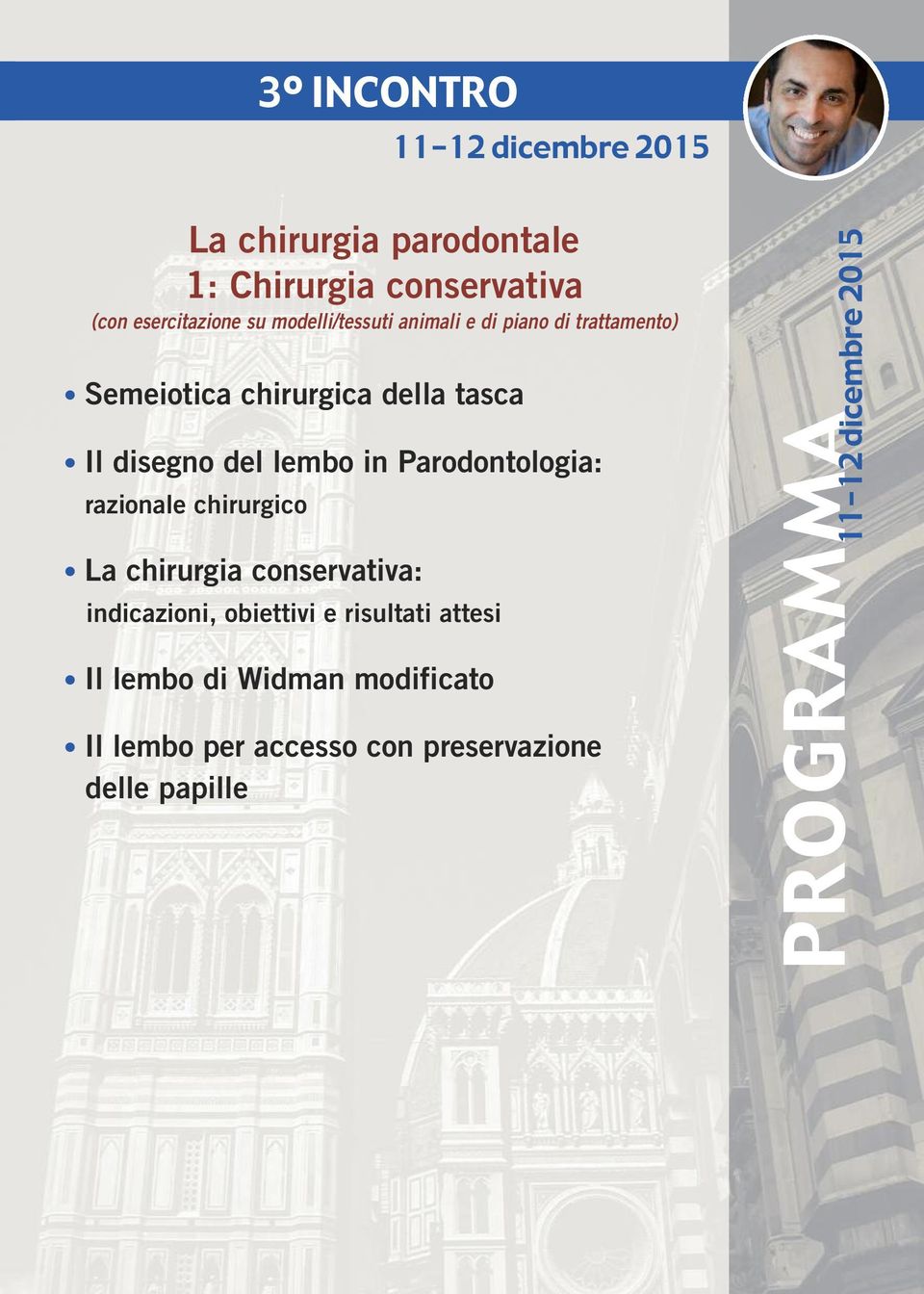 3º INCONTRO

11-12 dicembre 2015

La chirurgia parodontale
1: Chirurgia conservativa
(con esercitazione su modelli/tessuti animali e di piano di trattamento)

• Semeiotica chirurgica della tasca

• Il disegno del lembo in Parodontologia: razionale chirurgico

• La chirurgia conservativa: indicazioni, obiettivi e risultati attesi

• Il lembo di Widman modificato

• Il lembo per accesso con preservazione delle papille

PROGRAMMA

11-12 dicembre 2015